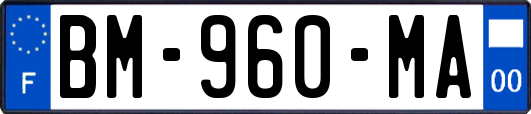 F

BM-960-MA

00